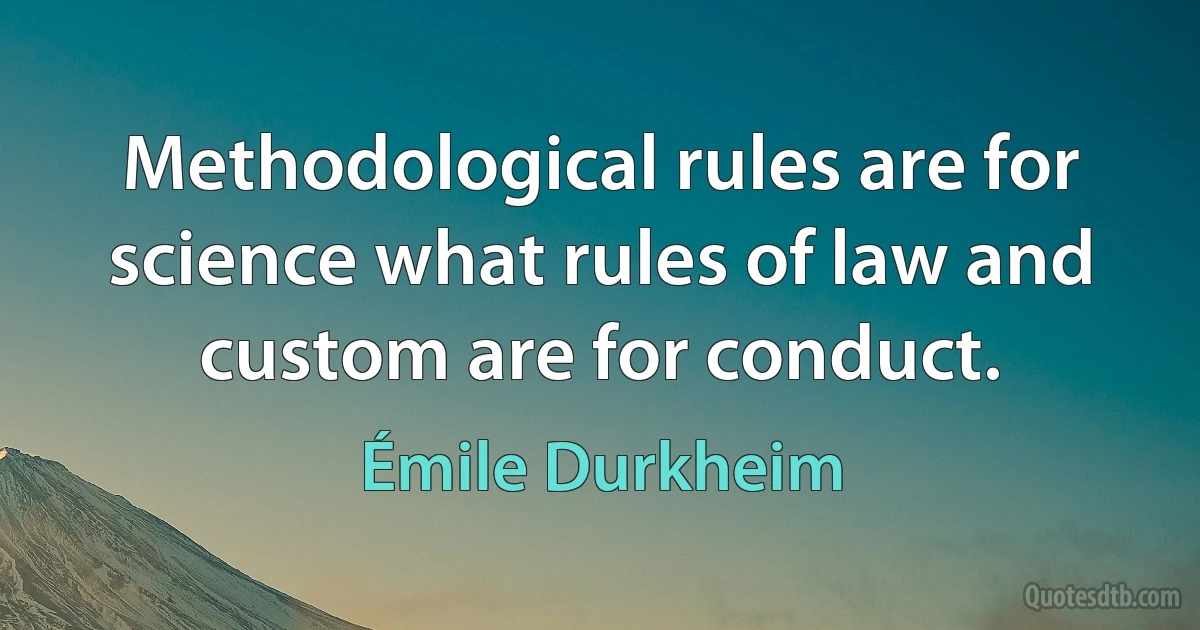 Methodological rules are for science what rules of law and custom are for conduct.

Émile Durkheim

Quotesdtb.com